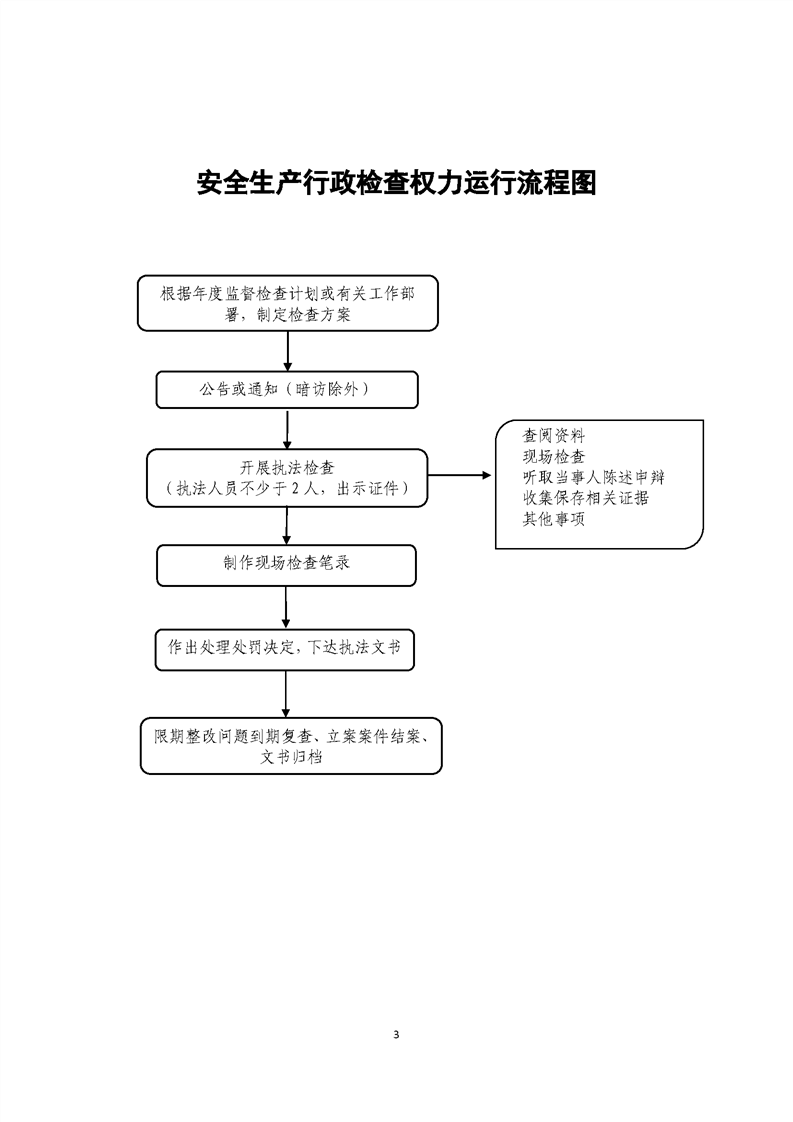 安全生产行政检查权力运行流程图

根据年度监督检查计划或有关工作部署，制定检查方案

公告或通知（暗访除外）

开展执法检查
（执法人员不少于2人，出示证件）

查阅资料
现场检查
听取当事人陈述申辩
收集保存相关证据
其他事项

制作现场检查笔录

作出处理处罚决定，下达执法文书

限期整改问题到期复查、立案案件结案、文书归档

3